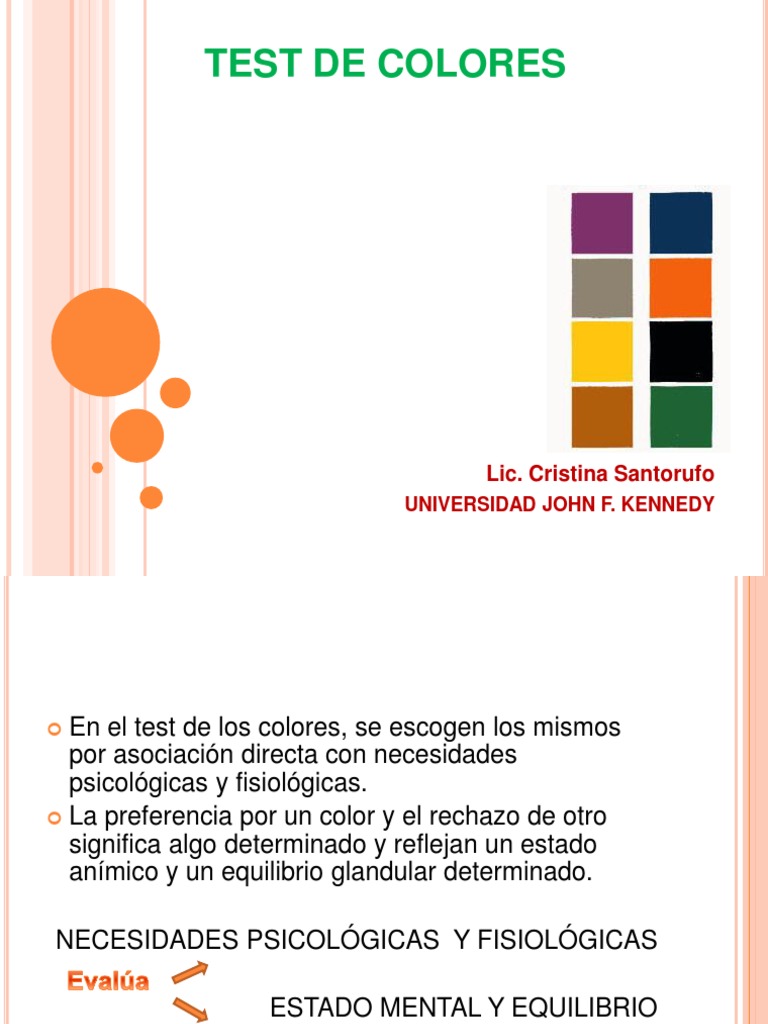 TEST DE COLORES

Lic. Cristina Santorufo
UNIVERSIDAD JOHN F. KENNEDY

En el test de los colores, se escogen los mismos por asociación directa con necesidades psicológicas y fisiológicas.
La preferencia por un color y el rechazo de otro significa algo determinado y reflejan un estado anímico y un equilibrio glandular determinado.

NECESIDADES PSICOLÓGICAS Y FISIOLÓGICAS
Evalúa
ESTADO MENTAL Y EQUILIBRIO